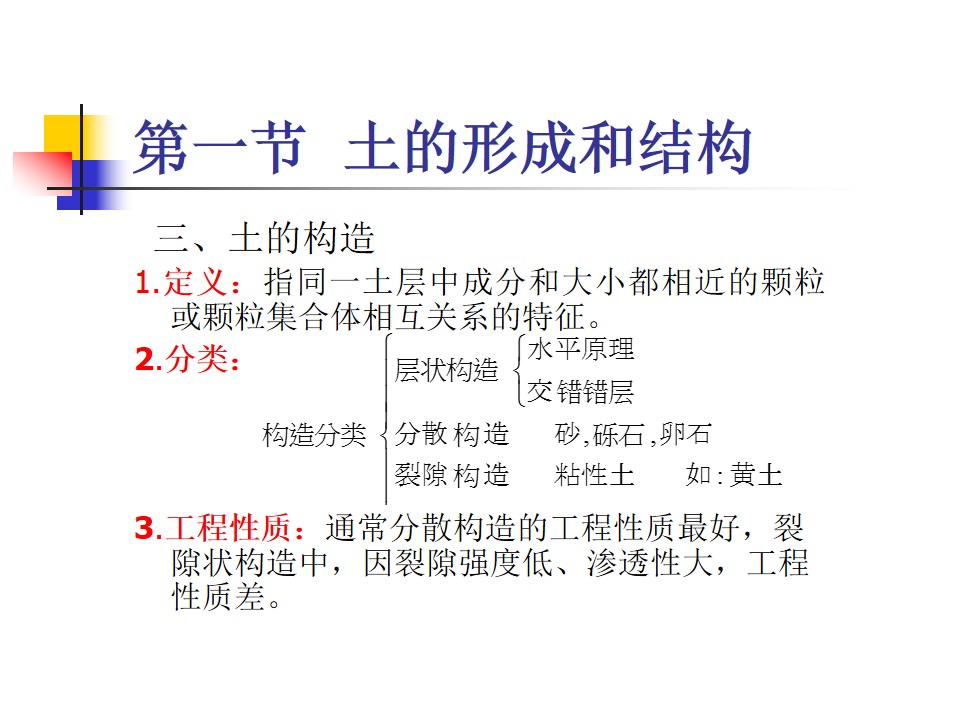 第一节 土的形成和结构

三、土的构造

1.定义：指同一土层中成分和大小都相近的颗粒或颗粒集合体相互关系的特征。

2.分类：

构造分类

层状构造

水平原理

交错错层

分散构造 砂,砾石,卵石

裂隙构造 粘性土 如:黄土

3.工程性质：通常分散构造的工程性质最好，裂隙状构造中，因裂隙强度低、渗透性大，工程性质差。